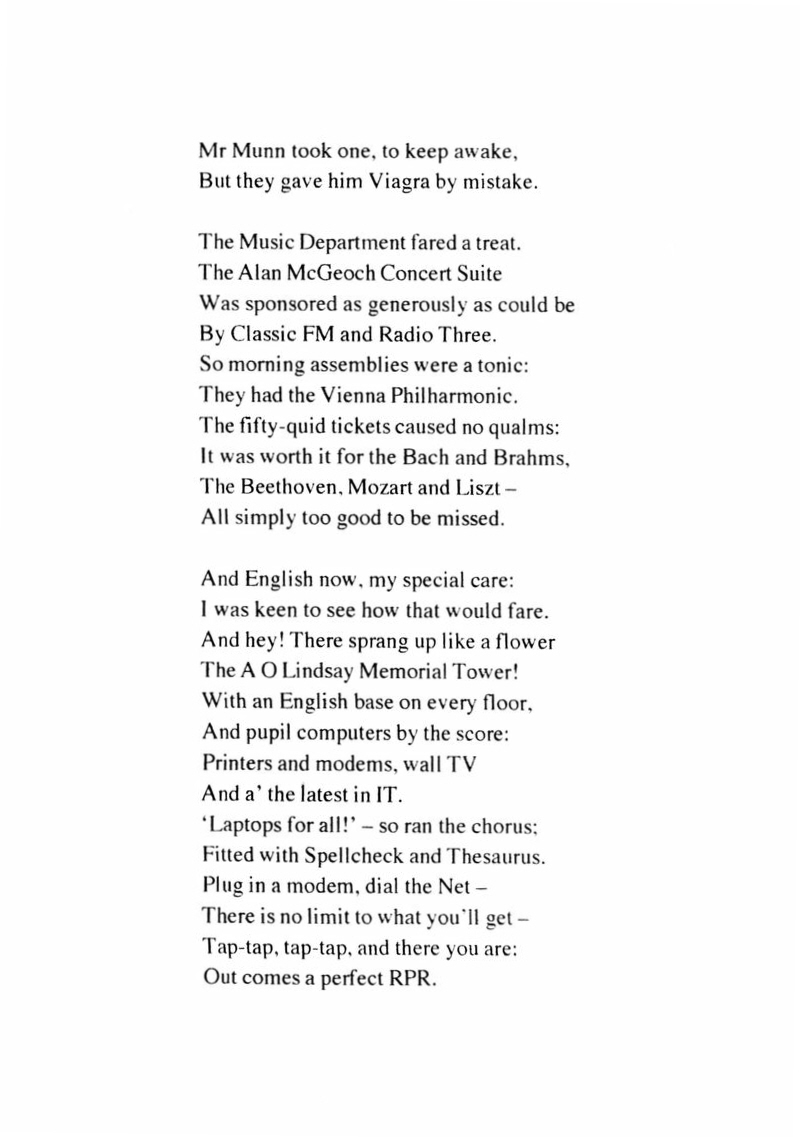 Mr Munn took one, to keep awake,
But they gave him Viagra by mistake.

The Music Department fared a treat.
The Alan McGeoch Concert Suite
Was sponsored as generously as could be
By Classic FM and Radio Three.
So morning assemblies were a tonic:
They had the Vienna Philharmonic.
The fifty-quid tickets caused no qualms:
It was worth it for the Bach and Brahms,
The Beethoven, Mozart and Liszt –
All simply too good to be missed.

And English now, my special care:
I was keen to see how that would fare.
And hey! There sprang up like a flower
The A O Lindsay Memorial Tower!
With an English base on every floor,
And pupil computers by the score:
Printers and modems, wall TV
And a' the latest in IT.
'Laptops for all!' – so ran the chorus;
Fitted with Spellcheck and Thesaurus.
Plug in a modem, dial the Net –
There is no limit to what you'll get –
Tap-tap, tap-tap, and there you are:
Out comes a perfect RPR.